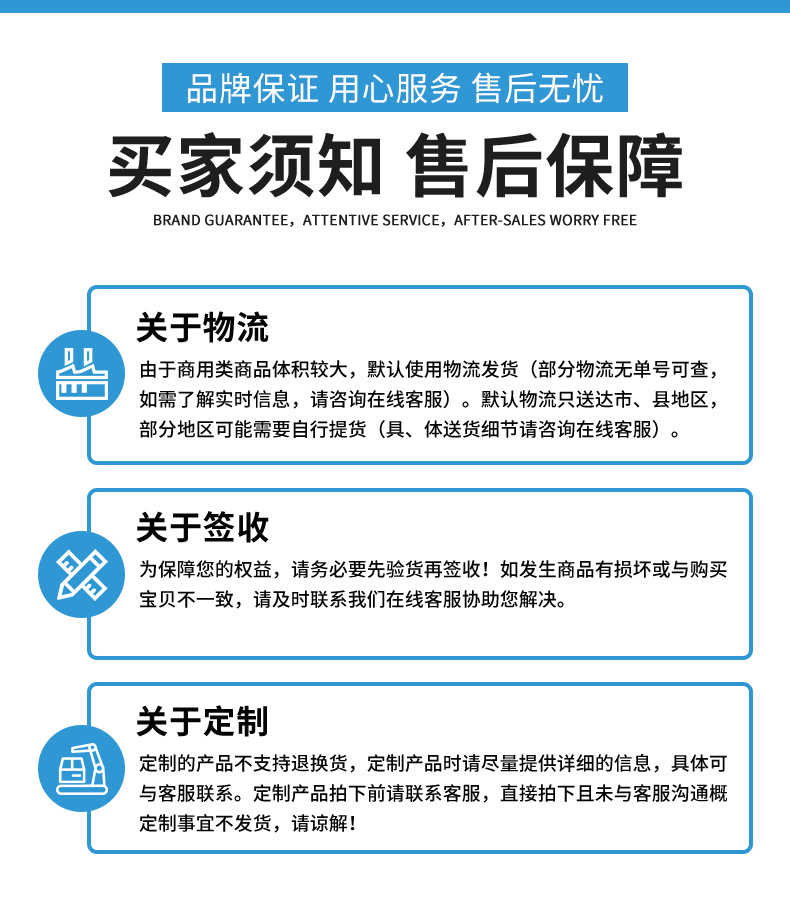 品牌保证 用心服务 售后无忧

买家须知 售后保障

BRAND GUARANTEE，ATTENTIVE SERVICE，AFTER-SALES WORRY FREE

关于物流

由于商用类商品体积较大，默认使用物流发货（部分物流无单号可查，如需了解实时信息，请咨询在线客服）。默认物流只送达市、县地区，部分地区可能需要自行提货（具、体送货细节请咨询在线客服）。

关于签收

为保障您的权益，请务必要先验货再签收！如发生商品有损坏或与购买宝贝不一致，请及时联系我们在线客服协助您解决。

关于定制

定制的产品不支持退换货，定制产品时请尽量提供详细的信息，具体可与客服联系。定制产品拍下前请联系客服，直接拍下且未与客服沟通概定制事宜不发货，请谅解！